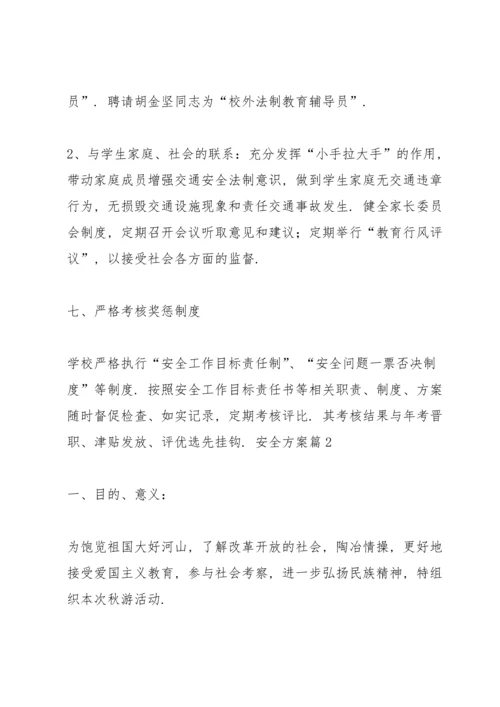 员”．聘请胡金坚同志为“校外法制教育辅导员”．

2、与学生家庭、社会的联系：充分发挥“小手拉大手”的作用，带动家庭成员增强交通安全法制意识，做到学生家庭无交通违章行为，无损毁交通设施现象和责任交通事故发生．健全家长委员会制度，定期召开会议听取意见和建议；定期举行“教育行风评议”，以接受社会各方面的监督．

七、严格考核奖惩制度

学校严格执行“安全工作目标责任制”、“安全问题一票否决制度”等制度．按照安全工作目标责任书等相关职责、制度、方案随时督促检查、如实记录，定期考核评比．其考核结果与年考晋职、津贴发放、评优选先挂钩．安全方案篇2

一、目的、意义：

为饱览祖国大好河山，了解改革开放的社会，陶冶情操，更好地接受爱国主义教育，参与社会考察，进一步弘扬民族精神，特组织本次秋游活动．